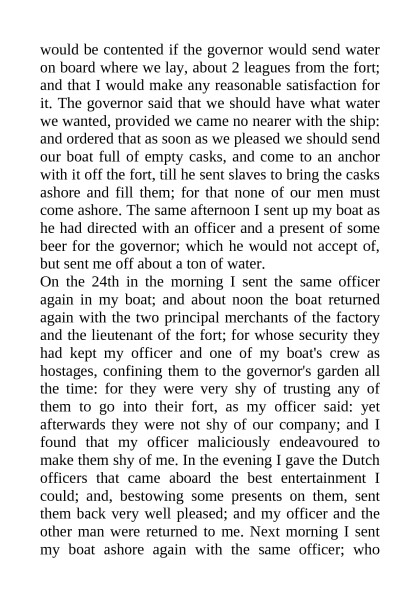 would be contented if the governor would send water on board where we lay, about 2 leagues from the fort; and that I would make any reasonable satisfaction for it. The governor said that we should have what water we wanted, provided we came no nearer with the ship: and ordered that as soon as we pleased we should send our boat full of empty casks, and come to an anchor with it off the fort, till he sent slaves to bring the casks ashore and fill them; for that none of our men must come ashore. The same afternoon I sent up my boat as he had directed with an officer and a present of some beer for the governor; which he would not accept of, but sent me off about a ton of water.

On the 24th in the morning I sent the same officer again in my boat; and about noon the boat returned again with the two principal merchants of the factory and the lieutenant of the fort; for whose security they had kept my officer and one of my boat's crew as hostages, confining them to the governor's garden all the time: for they were very shy of trusting any of them to go into their fort, as my officer said: yet afterwards they were not shy of our company; and I found that my officer maliciously endeavoured to make them shy of me. In the evening I gave the Dutch officers that came aboard the best entertainment I could; and, bestowing some presents on them, sent them back very well pleased; and my officer and the other man were returned to me. Next morning I sent my boat ashore again with the same officer; who